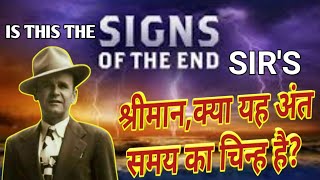 IS THIS THE SIGNS OF THE END SIR'S

श्रीमान, क्या यह अंत समय का चिन्ह है?